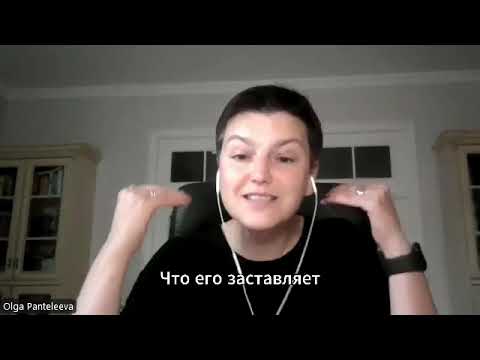 Что его заставляет

Olga Panteleeva